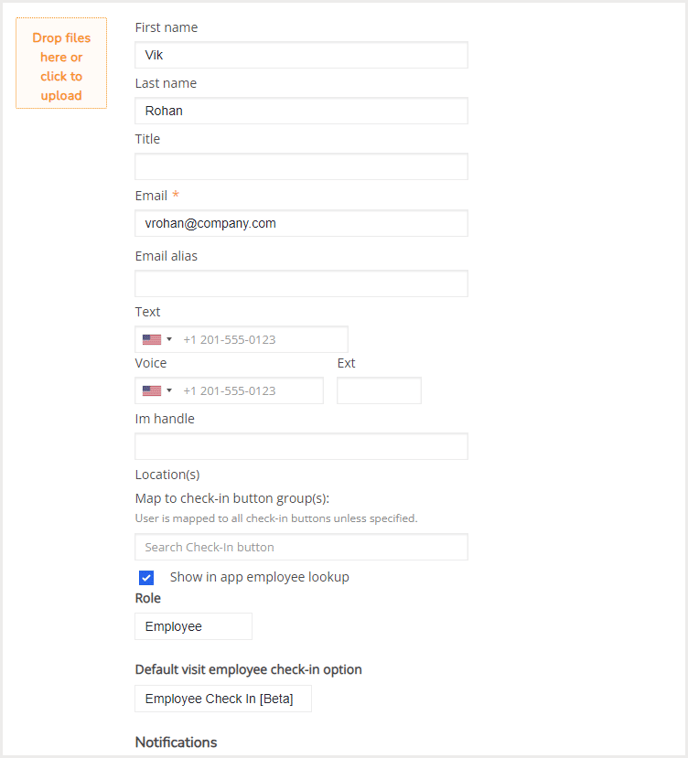 Drop files here or click to upload

First name

Vik

Last name

Rohan

Title

Email *

vrohan@company.com

Email alias

Text

+1 201-555-0123

Voice

+1 201-555-0123

Ext

Im handle

Location(s)

Map to check-in button group(s):

User is mapped to all check-in buttons unless specified.

Search Check-In button

Show in app employee lookup

Role

Employee

Default visit employee check-in option

Employee Check In [Beta]

Notifications